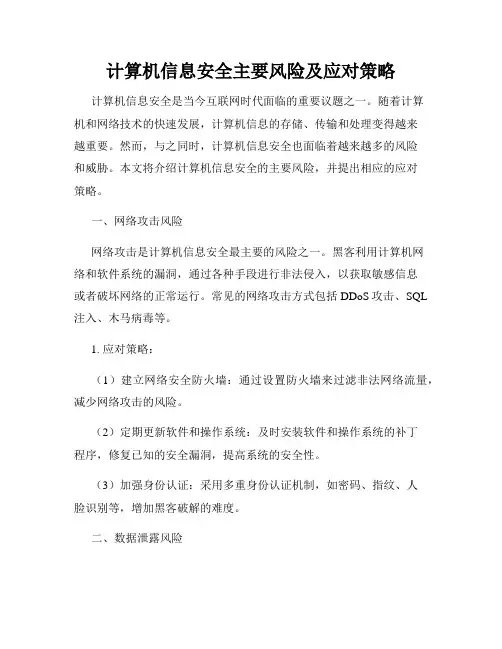 计算机信息安全主要风险及应对策略

计算机信息安全是当今互联网时代面临的重要议题之一。随着计算机和网络技术的快速发展，计算机信息的存储、传输和处理变得越来越重要。然而，与之同时，计算机信息安全也面临着越来越多的风险和威胁。本文将介绍计算机信息安全的主要风险，并提出相应的应对策略。

一、网络攻击风险

网络攻击是计算机信息安全最主要的风险之一。黑客利用计算机网络和软件系统的漏洞，通过各种手段进行非法侵入，以获取敏感信息或者破坏网络的正常运行。常见的网络攻击方式包括 DDoS 攻击、SQL 注入、木马病毒等。

1. 应对策略：

（1）建立网络安全防火墙：通过设置防火墙来过滤非法网络流量，减少网络攻击的风险。

（2）定期更新软件和操作系统：及时安装软件和操作系统的补丁程序，修复已知的安全漏洞，提高系统的安全性。

（3）加强身份认证：采用多重身份认证机制，如密码、指纹、人脸识别等，增加黑客破解的难度。

二、数据泄露风险